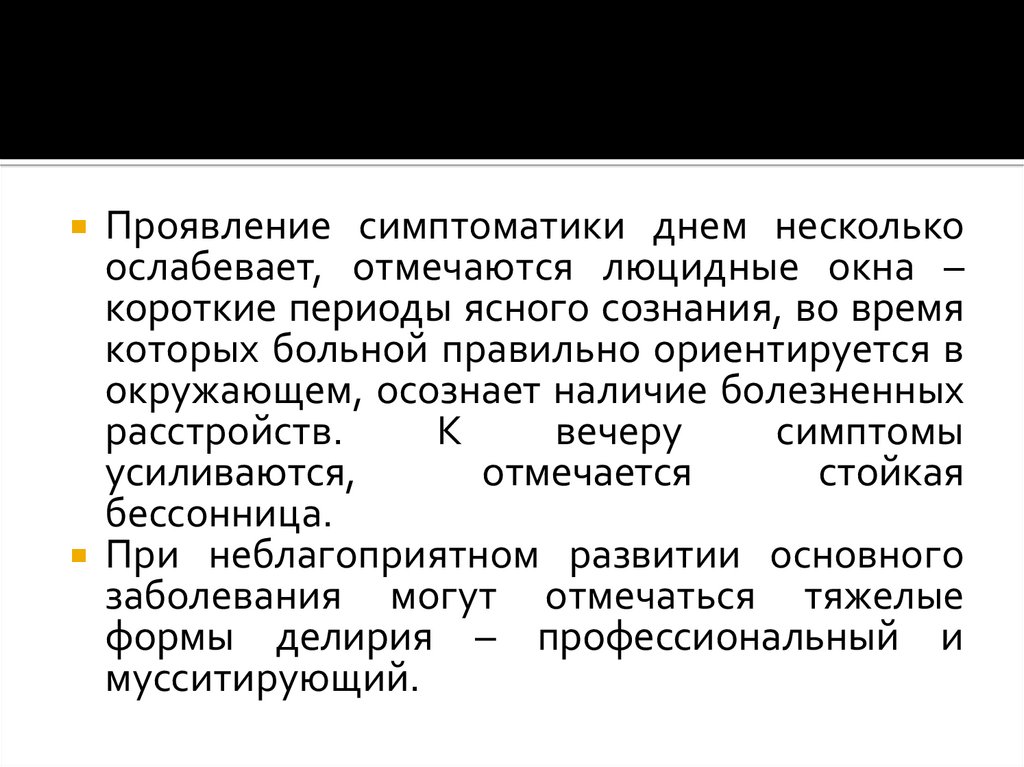 • Проявление симптоматики днем несколько ослабевает, отмечаются люцидные окна – короткие периоды ясного сознания, во время которых больной правильно ориентируется в окружающем, осознает наличие болезненных расстройств. К вечеру симптомы усиливаются, отмечается стойкая бессонница.
• При неблагоприятном развитии основного заболевания могут отмечаться тяжелые формы делирия – профессиональный и мусситирующий.